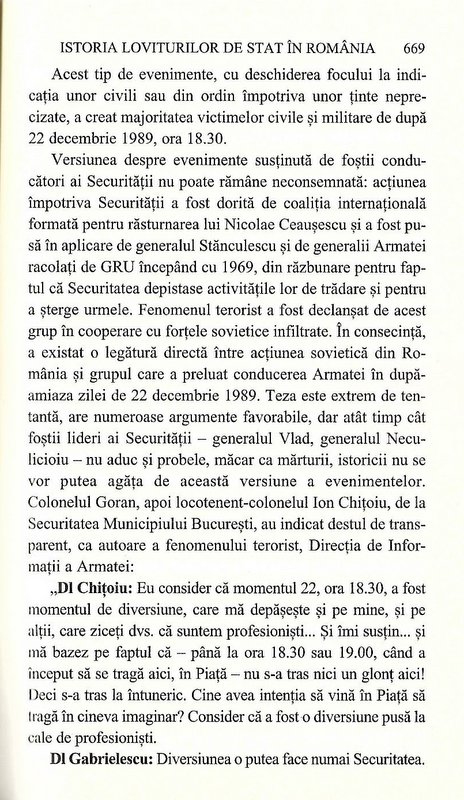 ISTORIA LOVITURILOR DE STAT ÎN ROMÂNIA 669

Acest tip de evenimente, cu deschiderea focului la indicația unor civili sau din ordin împotriva unor ținte neprecizate, a creat majoritatea victimelor civile și militare de după 22 decembrie 1989, ora 18.30.

Versiunea despre evenimente susținută de foștii conducători ai Securității nu poate rămâne neconsemnată: acțiunea împotriva Securității a fost dorită de coaliția internațională formată pentru răsturnarea lui Nicolae Ceaușescu și a fost pusă în aplicare de generalul Stănculescu și de generalii Armatei racolați de GRU începând cu 1969, din răzbunare pentru faptul că Securitatea depistase activitățile lor de trădare și pentru a șterge urmele. Fenomenul terorist a fost declanșat de acest grup în cooperare cu forțele sovietice infiltrate. În consecință, a existat o legătură directă între acțiunea sovietică din România și grupul care a preluat conducerea Armatei în după-amiaza zilei de 22 decembrie 1989. Teza este extrem de tentantă, are numeroase argumente favorabile, dar atât timp cât foștii lideri ai Securității – generalul Vlad, generalul Neculicioiu – nu aduc și probele, măcar ca mărturii, istoricii nu se vor putea agăța de această versiune a evenimentelor. Colonelul Goran, apoi locotenent-colonelul Ion Chițoiu, de la Securitatea Municipiului București, au indicat destul de transparent, ca autoare a fenomenului terorist, Direcția de Informații a Armatei:

„Dl Chițoiu: Eu consider că momentul 22, ora 18.30, a fost momentul de diversiune, care mă depășește și pe mine, și pe alții, care ziceți dvs. că suntem profesioniști... Și îmi susțin... și mă bazez pe faptul că – până la ora 18.30 sau 19.00, când a început să se tragă aici, în Piață – nu s-a tras nici un glonț aici! Deci s-a tras la întuneric. Cine avea intenția să vină în Piață să tragă în cineva imaginar? Consider că a fost o diversiune pusă la cale de profesioniști.

Dl Gabrielescu: Diversiunea o putea face numai Securitatea.